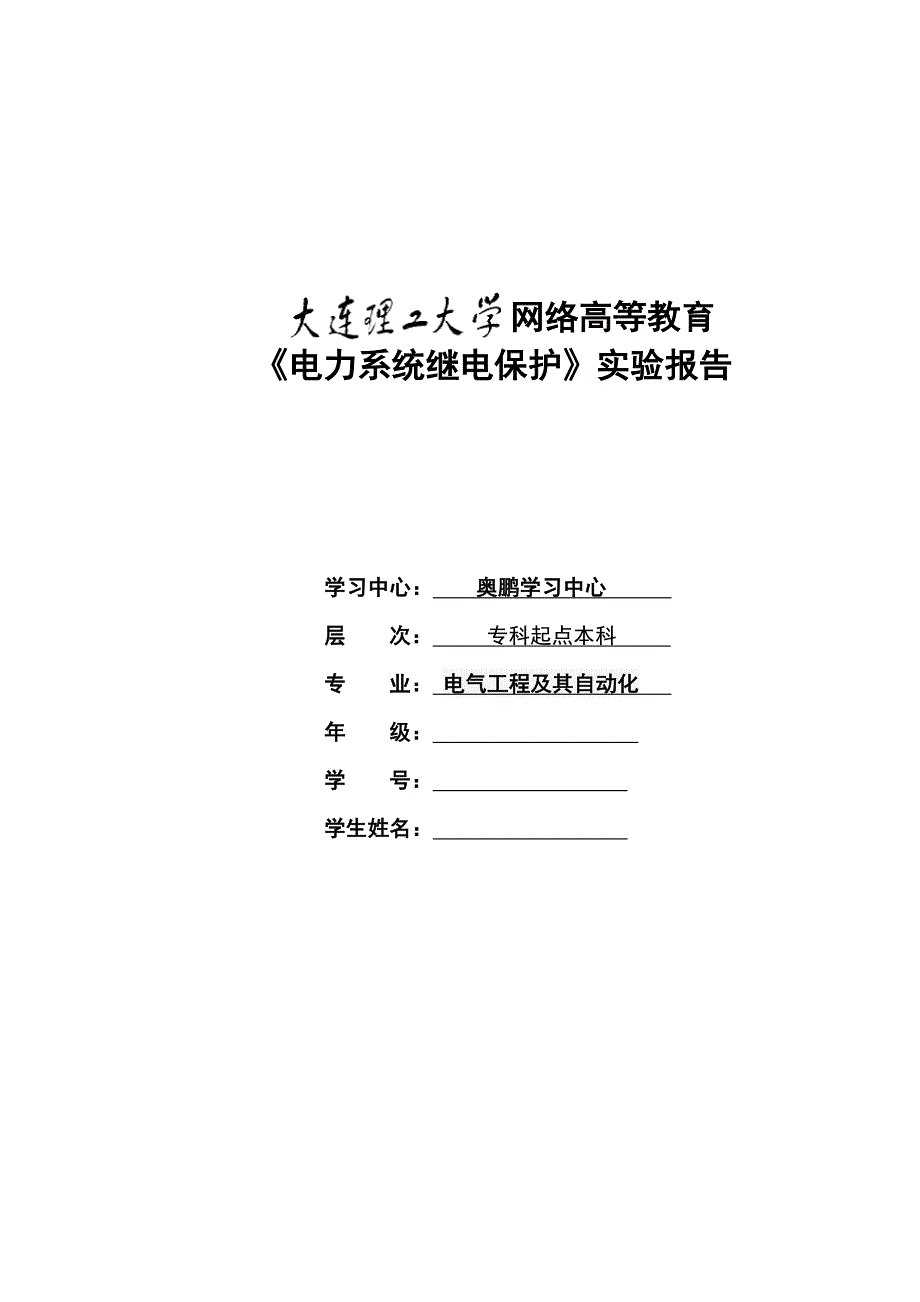 大连理工大学网络高等教育
《电力系统继电保护》实验报告

学习中心：奥鹏学习中心
层　　次：专科起点本科
专　　业：电气工程及其自动化
年　　级：
学　　号：
学生姓名：